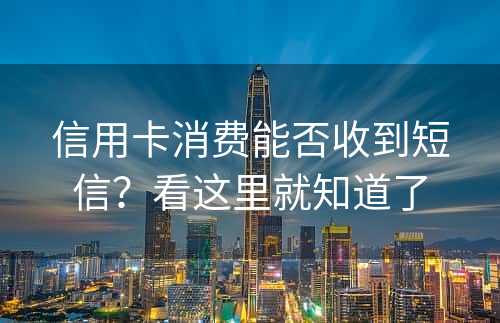 信用卡消费能否收到短信？看这里就知道了